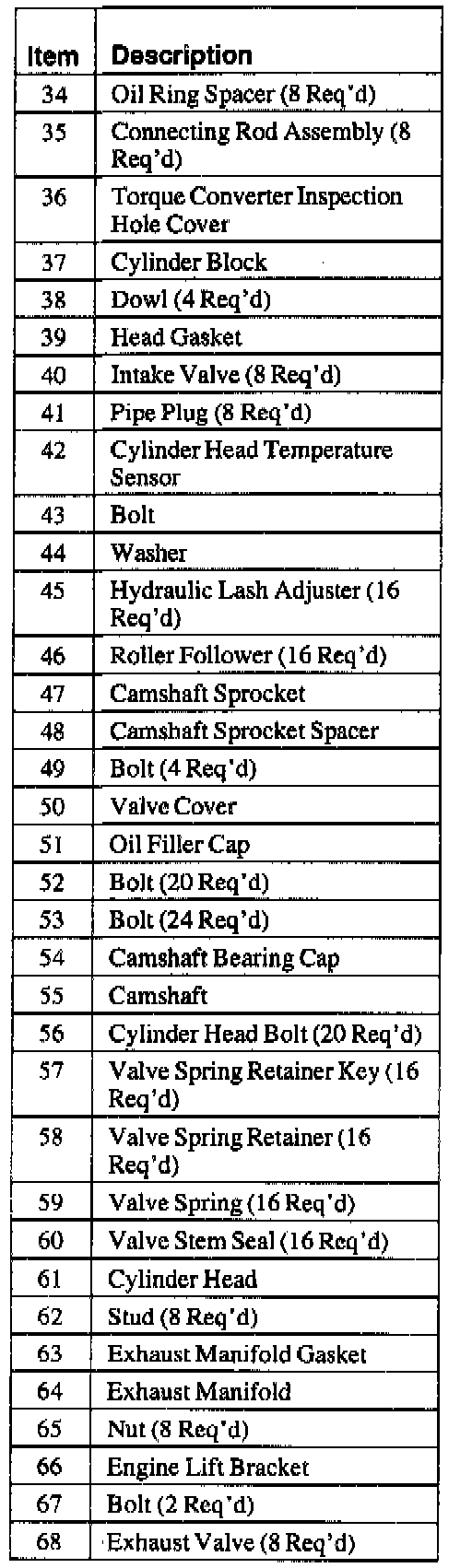 | Item | Description |
|---|---|
| 34 | Oil Ring Spacer (8 Req'd) |
| 35 | Connecting Rod Assembly (8 Req'd) |
| 36 | Torque Converter Inspection Hole Cover |
| 37 | Cylinder Block |
| 38 | Dowl (4 Req'd) |
| 39 | Head Gasket |
| 40 | Intake Valve (8 Req'd) |
| 41 | Pipe Plug (8 Req'd) |
| 42 | Cylinder Head Temperature Sensor |
| 43 | Bolt |
| 44 | Washer |
| 45 | Hydraulic Lash Adjuster (16 Req'd) |
| 46 | Roller Follower (16 Req'd) |
| 47 | Camshaft Sprocket |
| 48 | Camshaft Sprocket Spacer |
| 49 | Bolt (4 Req'd) |
| 50 | Valve Cover |
| 51 | Oil Filler Cap |
| 52 | Bolt (20 Req'd) |
| 53 | Bolt (24 Req'd) |
| 54 | Camshaft Bearing Cap |
| 55 | Camshaft |
| 56 | Cylinder Head Bolt (20 Req'd) |
| 57 | Valve Spring Retainer Key (16 Req'd) |
| 58 | Valve Spring Retainer (16 Req'd) |
| 59 | Valve Spring (16 Req'd) |
| 60 | Valve Stem Seal (16 Req'd) |
| 61 | Cylinder Head |
| 62 | Stud (8 Req'd) |
| 63 | Exhaust Manifold Gasket |
| 64 | Exhaust Manifold |
| 65 | Nut (8 Req'd) |
| 66 | Engine Lift Bracket |
| 67 | Bolt (2 Req'd) |
| 68 | Exhaust Valve (8 Req'd) |